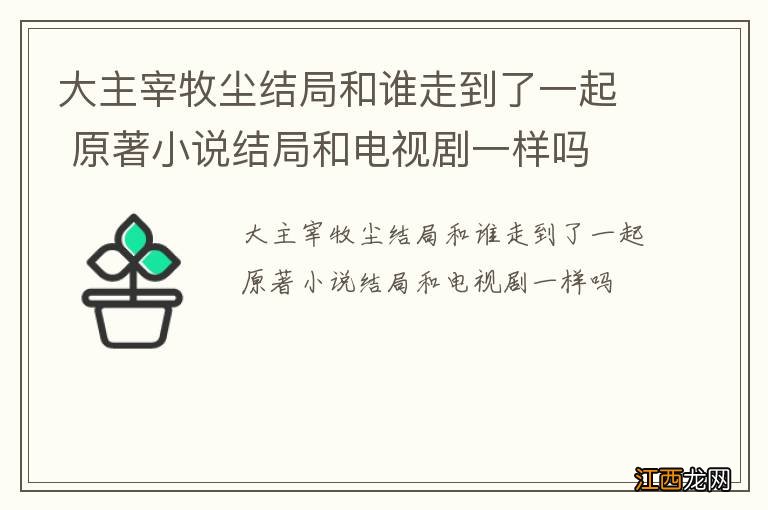 大主宰牧尘结局和谁走到了一起
原著小说结局和电视剧一样吗

大主宰牧尘结局和谁走到了一起
原著小说结局和电视剧一样吗

江西龙网